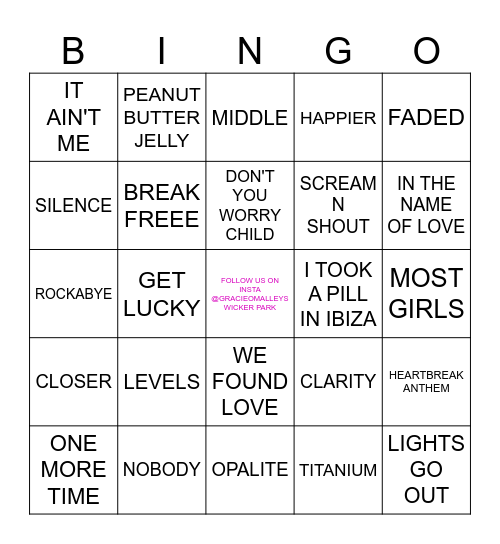 | B | I | N | G | O |
|---|---|---|---|---|
| IT AIN'T ME | PEANUT BUTTER JELLY | MIDDLE | HAPPIER | FADED |
| SILENCE | BREAK FREEE | DON'T YOU WORRY CHILD | SCREAM N SHOUT | IN THE NAME OF LOVE |
| ROCKABYE | GET LUCKY | FOLLOW US ON INSTA @GRACIEOMALLEYS WICKER PARK | I TOOK A PILL IN IBIZA | MOST GIRLS |
| CLOSER | LEVELS | WE FOUND LOVE | CLARITY | HEARTBREAK ANTHEM |
| ONE MORE TIME | NOBODY | OPALITE | TITANIUM | LIGHTS GO OUT |